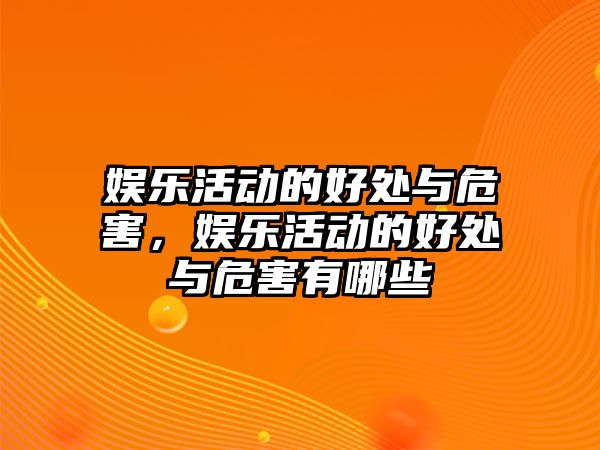 娱乐活动的好处与危害，娱乐活动的好处与危害有哪些